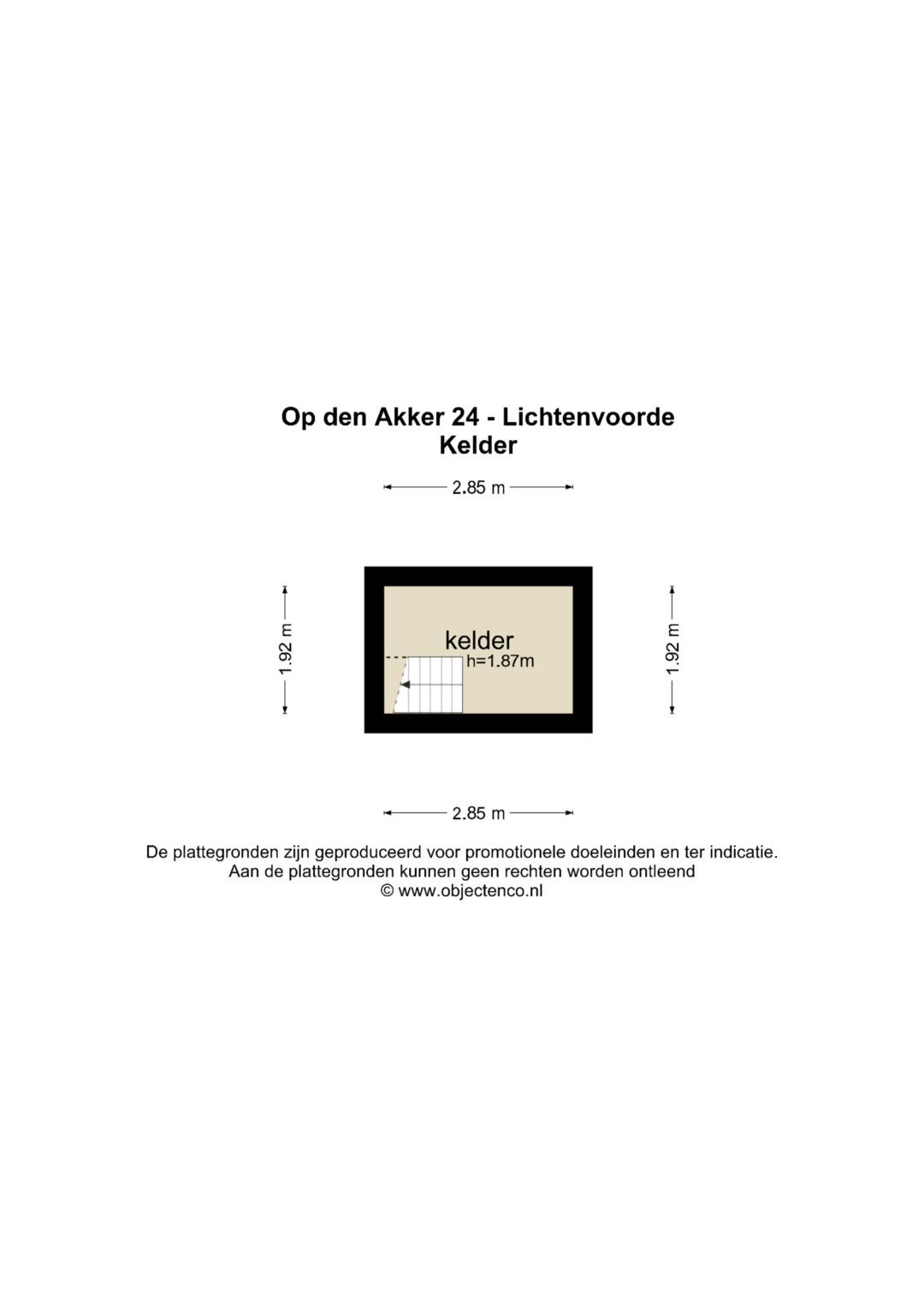 Op den Akker 24 - Lichtenvoorde
Kelder

2.85 m

1.92 m

kelder
h=1.87m

1.92 m

2.85 m

De plattegronden zijn geproduceerd voor promotionele doeleinden en ter indicatie.
Aan de plattegronden kunnen geen rechten worden ontleend
© www.objectenco.nl